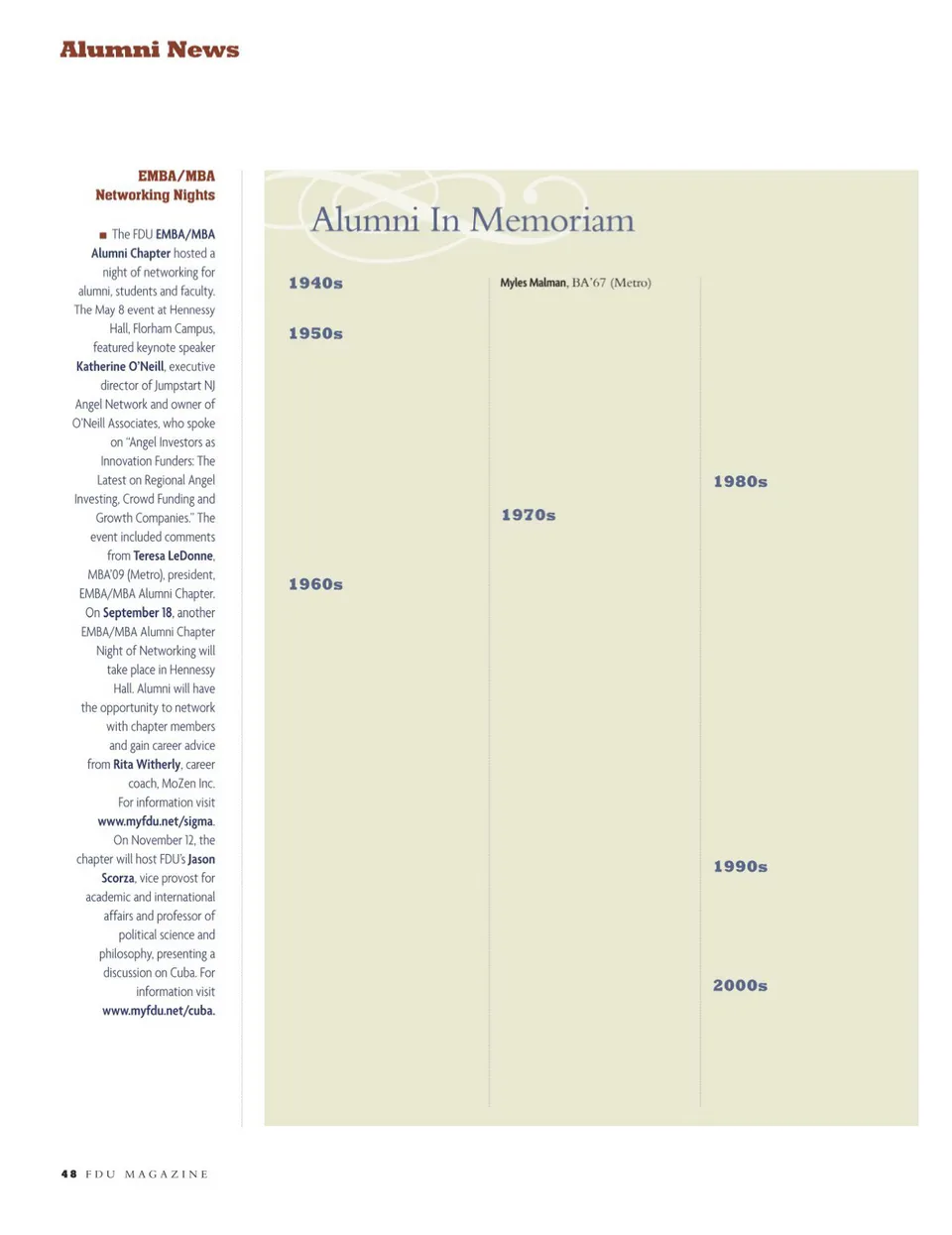 Alumni News

EMBA/MBA Networking Nights

■ The FDU EMBA/MBA Alumni Chapter hosted a night of networking for alumni, students and faculty. The May 8 event at Hennessy Hall, Florham Campus, featured keynote speaker Katherine O'Neill, executive director of Jumpstart NJ Angel Network and owner of O'Neill Associates, who spoke on "Angel Investors as Innovation Funders: The Latest on Regional Angel Investing, Crowd Funding and Growth Companies." The event included comments from Teresa LeDonne, MBA'09 (Metro), president, EMBA/MBA Alumni Chapter. On September 18, another EMBA/MBA Alumni Chapter Night of Networking will take place in Hennessy Hall. Alumni will have the opportunity to network with chapter members and gain career advice from Rita Witherly, career coach, MoZen Inc. For information visit www.myfdu.net/sigma. On November 12, the chapter will host FDU's Jason Scorza, vice provost for academic and international affairs and professor of political science and philosophy, presenting a discussion on Cuba. For information visit www.myfdu.net/cuba.

Alumni In Memoriam

1940s

1950s

1960s

Myles Malman, BA'67 (Metro)

1970s

1980s

1990s

2000s

48 FDU MAGAZINE